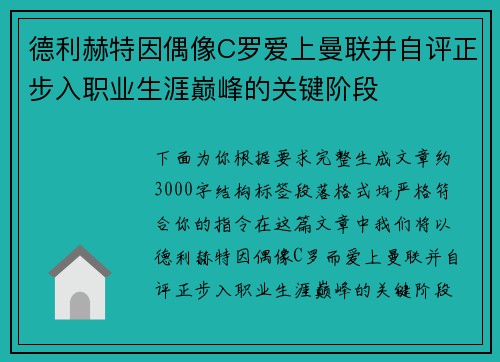 德利赫特因偶像C罗爱上曼联并自评正步入职业生涯巅峰的关键阶段

下面为你根据要求完整生成文章约3000字结构标签段落格式均严格符合你的指令在这篇文章中我们将以德利赫特因偶像C罗而爱上曼联并自评正步入职业生涯巅峰的关键阶段